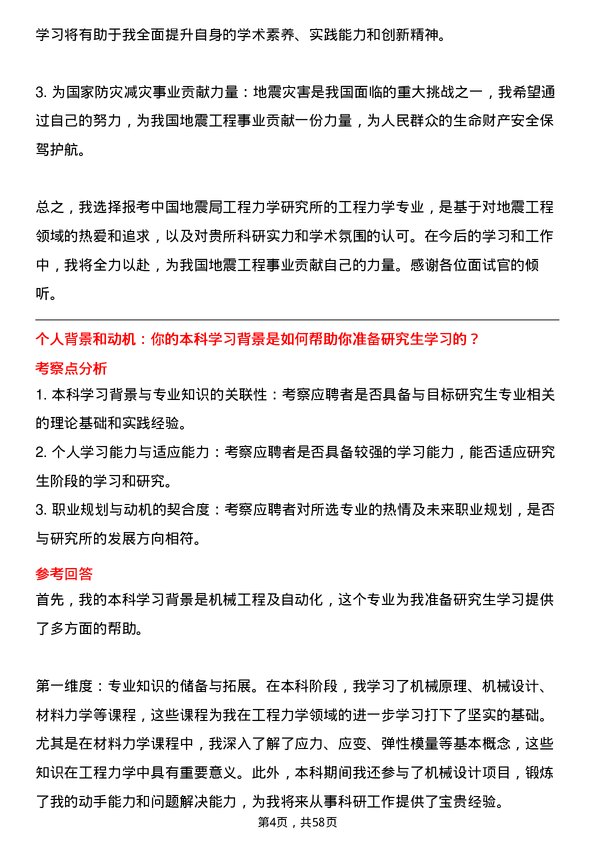 学习将有助于我全面提升自身的学术素养、实践能力和创新精神。

3. 为国家防灾减灾事业贡献力量：地震灾害是我国面临的重大挑战之一，我希望通过自己的努力，为我国地震工程事业贡献一份力量，为人民群众的生命财产安全保驾护航。

总之，我选择报考中国地震局工程力学研究所的工程力学专业，是基于对地震工程领域的热爱和追求，以及对贵所科研实力和学术氛围的认可。在今后的学习和工作中，我将全力以赴，为我国地震工程事业贡献自己的力量。感谢各位面试官的倾听。

个人背景和动机：你的本科学习背景是如何帮助你准备研究生学习的？

考察点分析

1. 本科学习背景与专业知识的关联性：考察应聘者是否具备与目标研究生专业相关的理论基础和实践经验。

2. 个人学习能力与适应能力：考察应聘者是否具备较强的学习能力，能否适应研究生阶段的学习和研究。

3. 职业规划与动机的契合度：考察应聘者对所选专业的热情及未来职业规划，是否与研究所的发展方向相符。

参考回答

首先，我的本科学习背景是机械工程及自动化，这个专业为我准备研究生学习提供了多方面的帮助。

第一维度：专业知识的储备与拓展。在本科阶段，我学习了机械原理、机械设计、材料力学等课程，这些课程为我在工程力学领域的进一步学习打下了坚实的基础。尤其是在材料力学课程中，我深入了解了应力、应变、弹性模量等基本概念，这些知识在工程力学中具有重要意义。此外，本科期间我还参与了机械设计项目，锻炼了我的动手能力和问题解决能力，为我将来从事科研工作提供了宝贵经验。

第4页，共58页